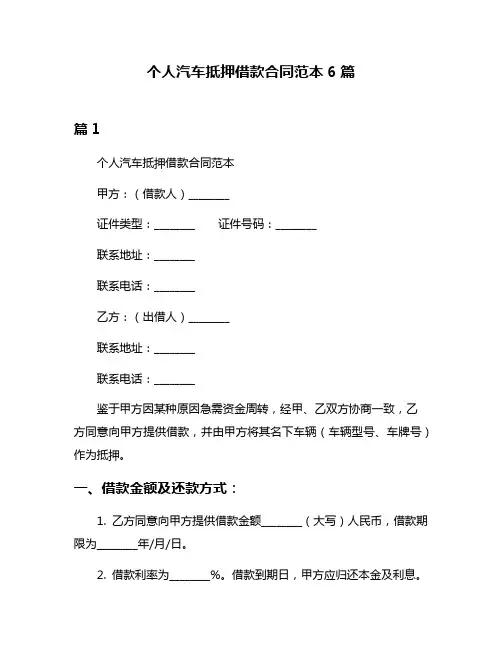 个人汽车抵押借款合同范本 6 篇

篇 1

个人汽车抵押借款合同范本

甲方：（借款人）________

证件类型：________　　证件号码：________

联系地址：________

联系电话：________

乙方：（出借人）________

联系地址：________

联系电话：________

鉴于甲方因某种原因急需资金周转，经甲、乙双方协商一致，乙方同意向甲方提供借款，并由甲方将其名下车辆（车辆型号、车牌号）作为抵押。

一、借款金额及还款方式：

1. 乙方同意向甲方提供借款金额________（大写）人民币，借款期限为________年/月/日。

2. 借款利率为________%。借款到期日，甲方应归还本金及利息。